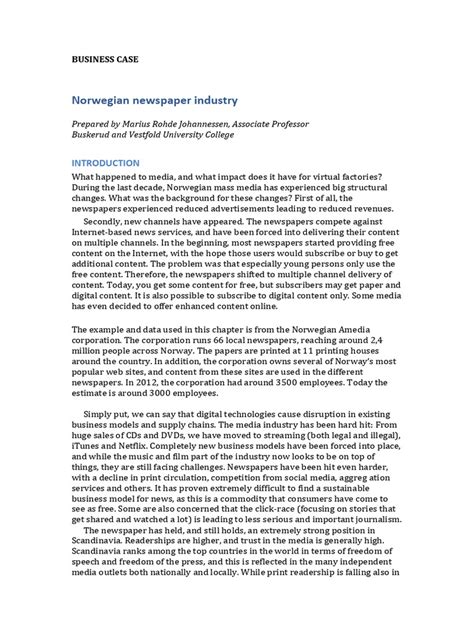 BUSINESS CASE

Norwegian newspaper industry

Prepared by Marius Rohde Johannessen, Associate Professor
Buskerud and Vestfold University College

INTRODUCTION

What happened to media, and what impact does it have for virtual factories? During the last decade, Norwegian mass media has experienced big structural changes. What was the background for these changes? First of all, the newspapers experienced reduced advertisements leading to reduced revenues.

Secondly, new channels have appeared. The newspapers compete against Internet-based news services, and have been forced into delivering their content on multiple channels. In the beginning, most newspapers started providing free content on the Internet, with the hope those users would subscribe or buy to get additional content. The problem was that especially young persons only use the free content. Therefore, the newspapers shifted to multiple channel delivery of content. Today, you get some content for free, but subscribers may get paper and digital content. It is also possible to subscribe to digital content only. Some media has even decided to offer enhanced content online.

The example and data used in this chapter is from the Norwegian Amedia corporation. The corporation runs 66 local newspapers, reaching around 2,4 million people across Norway. The papers are printed at 11 printing houses around the country. In addition, the corporation owns several of Norway's most popular web sites, and content from these sites are used in the different newspapers. In 2012, the corporation had around 3500 employees. Today the estimate is around 3000 employees.

Simply put, we can say that digital technologies cause disruption in existing business models and supply chains. The media industry has been hard hit: From huge sales of CDs and DVDs, we have moved to streaming (both legal and illegal), iTunes and Netflix. Completely new business models have been forced into place, and while the music and film part of the industry now looks to be on top of things, they are still facing challenges. Newspapers have been hit even harder, with a decline in print circulation, competition from social media, aggreg ation services and others. It has proven extremely difficult to find a sustainable business model for news, as this is a commodity that consumers have come to see as free. Some are also concerned that the click-race (focusing on stories that get shared and watched a lot) is leading to less serious and important journalism.

The newspaper has held, and still holds, an extremely strong position in Scandinavia. Readerships are higher, and trust in the media is generally high. Scandinavia ranks among the top countries in the world in terms of freedom of speech and freedom of the press, and this is reflected in the many independent media outlets both nationally and locally. While print readership is falling also in